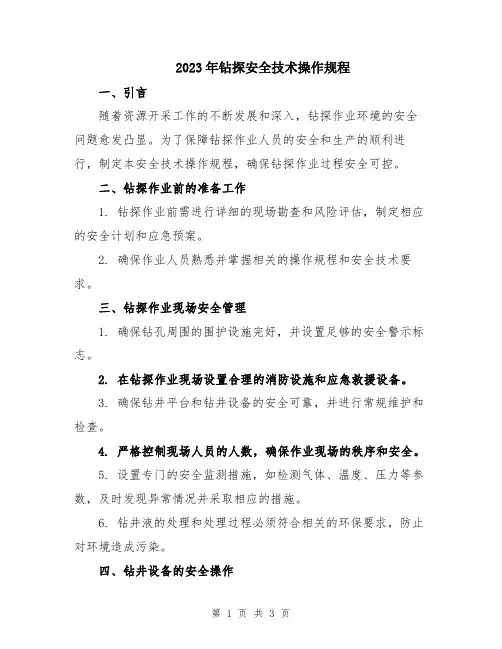 2023年钻探安全技术操作规程

一、引言

随着资源开采工作的不断发展和深入，钻探作业环境的安全问题愈发凸显。为了保障钻探作业人员的安全和生产的顺利进行，制定本安全技术操作规程，确保钻探作业过程安全可控。

二、钻探作业前的准备工作

1. 钻探作业前需进行详细的现场勘查和风险评估，制定相应的安全计划和应急预案。

2. 确保作业人员熟悉并掌握相关的操作规程和安全技术要求。

三、钻探作业现场安全管理

1. 确保钻孔周围的围护设施完好，并设置足够的安全警示标志。

2. 在钻探作业现场设置合理的消防设施和应急救援设备。

3. 确保钻井平台和钻井设备的安全可靠，并进行常规维护和检查。

4. 严格控制现场人员的人数，确保作业现场的秩序和安全。

5. 设置专门的安全监测措施，如检测气体、温度、压力等参数，及时发现异常情况并采取相应的措施。

6. 钻井液的处理和处理过程必须符合相关的环保要求，防止对环境造成污染。

四、钻井设备的安全操作

第 1 页 共 3 页